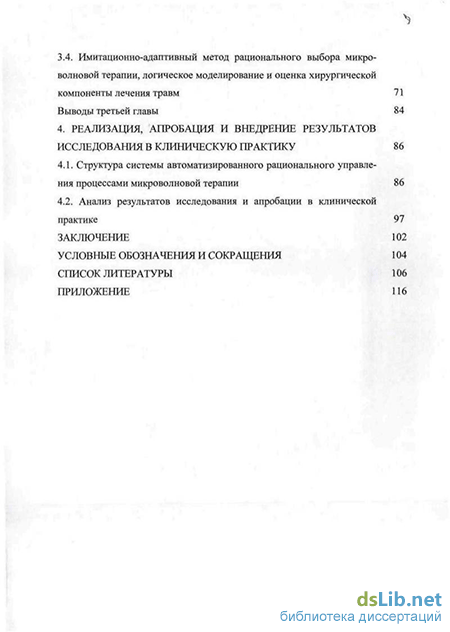 3.4. Имитационно-адаптивный метод рационального выбора микроволновой терапии, логическое моделирование и оценка хирургической компоненты лечения травм 71

Выводы третьей главы 84

4. РЕАЛИЗАЦИЯ, АПРОБАЦИЯ И ВНЕДРЕНИЕ РЕЗУЛЬТАТОВ ИССЛЕДОВАНИЯ В КЛИНИЧЕСКУЮ ПРАКТИКУ 86

4.1. Структура системы автоматизированного рационального управления процессами микроволновой терапии 86

4.2. Анализ результатов исследования и апробации в клинической практике 97

ЗАКЛЮЧЕНИЕ 102

УСЛОВНЫЕ ОБОЗНАЧЕНИЯ И СОКРАЩЕНИЯ 104

СПИСОК ЛИТЕРАТУРЫ 106

ПРИЛОЖЕНИЕ 116

dsLib.net
библиотека диссертаций